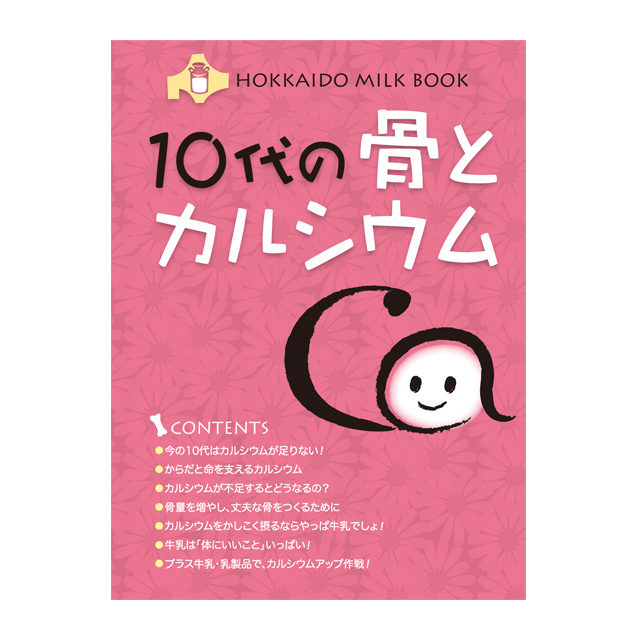 HOKKAIDO MILK BOOK

10代の骨とカルシウム

Ca

CONTENTS

●今の10代はカルシウムが足りない!
●からだと命を支えるカルシウム
●カルシウムが不足するとどうなるの?
●骨量を増やし、丈夫な骨をつくるために
●カルシウムをかしこく摂るならやっぱ牛乳でしょ!
●牛乳は「体にいいこと」いっぱい!
●プラス牛乳・乳製品で、カルシウムアップ作戦!